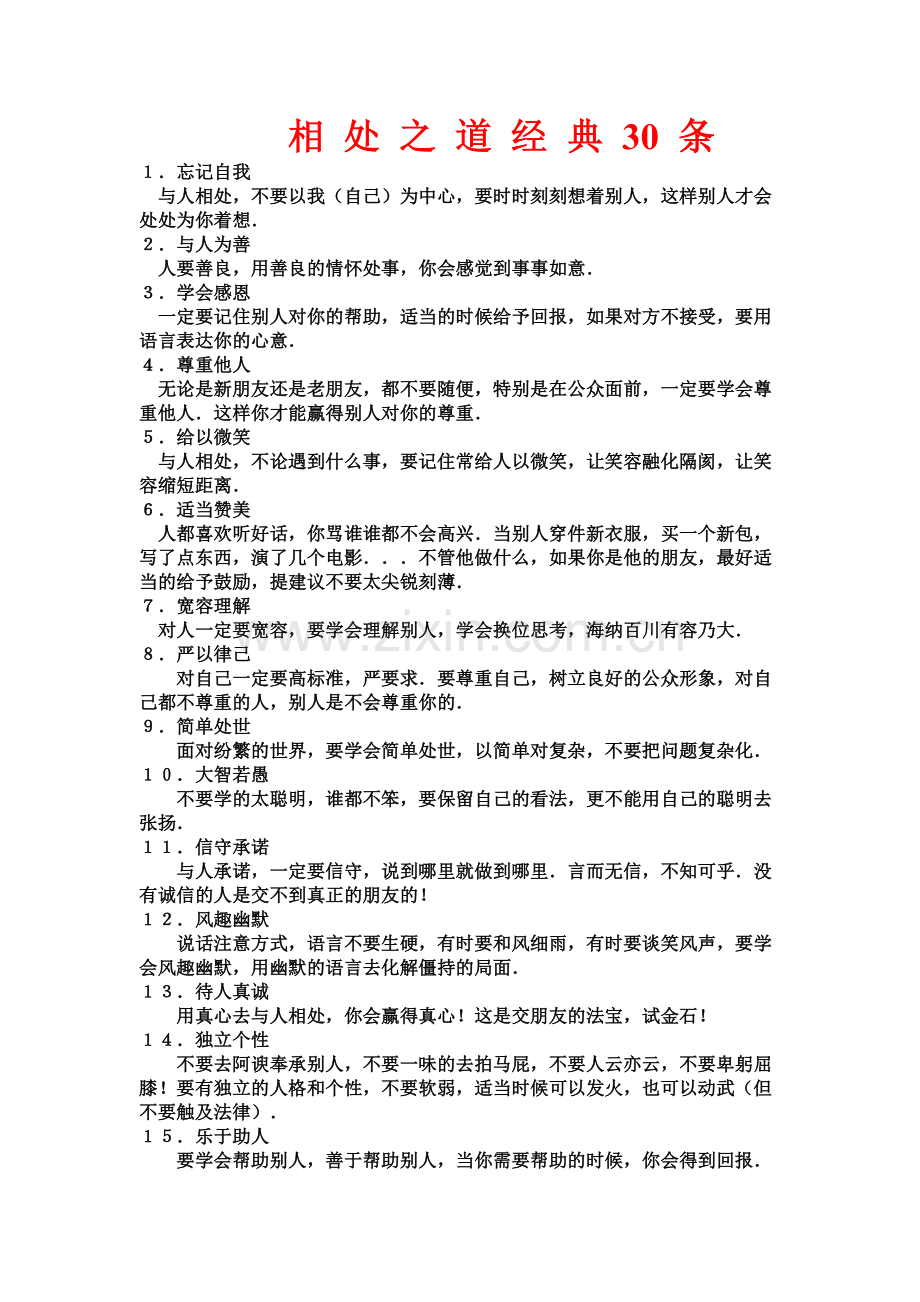 相处之道经典30条

1．忘记自我

与人相处，不要以我（自己）为中心，要时时刻刻想着别人，这样别人才会处处为你着想．

2．与人为善

人要善良，用善良的情怀处事，你会感觉到事事如意．

3．学会感恩

一定要记住别人对你的帮助，适当的时候给予回报，如果对方不接受，要用语言表达你的心意．

4．尊重他人

无论是新朋友还是老朋友，都不要随便，特别是在公众面前，一定要学会尊重他人．这样你才能赢得别人对你的尊重．

5．给以微笑

与人相处，不论遇到什么事，要记住常给人以微笑，让笑容融化隔阂，让笑容缩短距离．

6．适当赞美

人都喜欢听好话，你骂谁谁都不会高兴．当别人穿件新衣服，买一个新包，写了点东西，演了几个电影．．．不管他做什么，如果你是他的朋友，最好适当的给予鼓励，提建议不要太尖锐刻薄．

7．宽容理解

对人一定要宽容，要学会理解别人，学会换位思考，海纳百川有容乃大．

8．严以律己

对自己一定要高标准，严要求．要尊重自己，树立良好的公众形象，对自己都不尊重的人，别人是不会尊重你的．

9．简单处世

面对纷繁的世界，要学会简单处世，以简单对复杂，不要把问题复杂化．

10．大智若愚

不要学的太聪明，谁都不笨，要保留自己的看法，更不能用自己的聪明去张扬．

11．信守承诺

与人承诺，一定要信守，说到哪里就做到哪里．言而无信，不知可乎．没有诚信的人是交不到真正的朋友的！

12．风趣幽默

说话注意方式，语言不要生硬，有时要和风细雨，有时要谈笑风声，要学会风趣幽默，用幽默的语言去化解僵持的局面．

13．待人真诚

用真心去与人相处，你会赢得真心！这是交朋友的法宝，试金石！

14．独立个性

不要去阿谀奉承别人，不要一味的去拍马屁，不要人云亦云，不要卑躬屈膝！要有独立的人格和个性，不要软弱，适当时候可以发火，也可以动武（但不要触及法律）．

15．乐于助人

要学会帮助别人，善于帮助别人，当你需要帮助的时候，你会得到回报．

www.zixin.com.cn